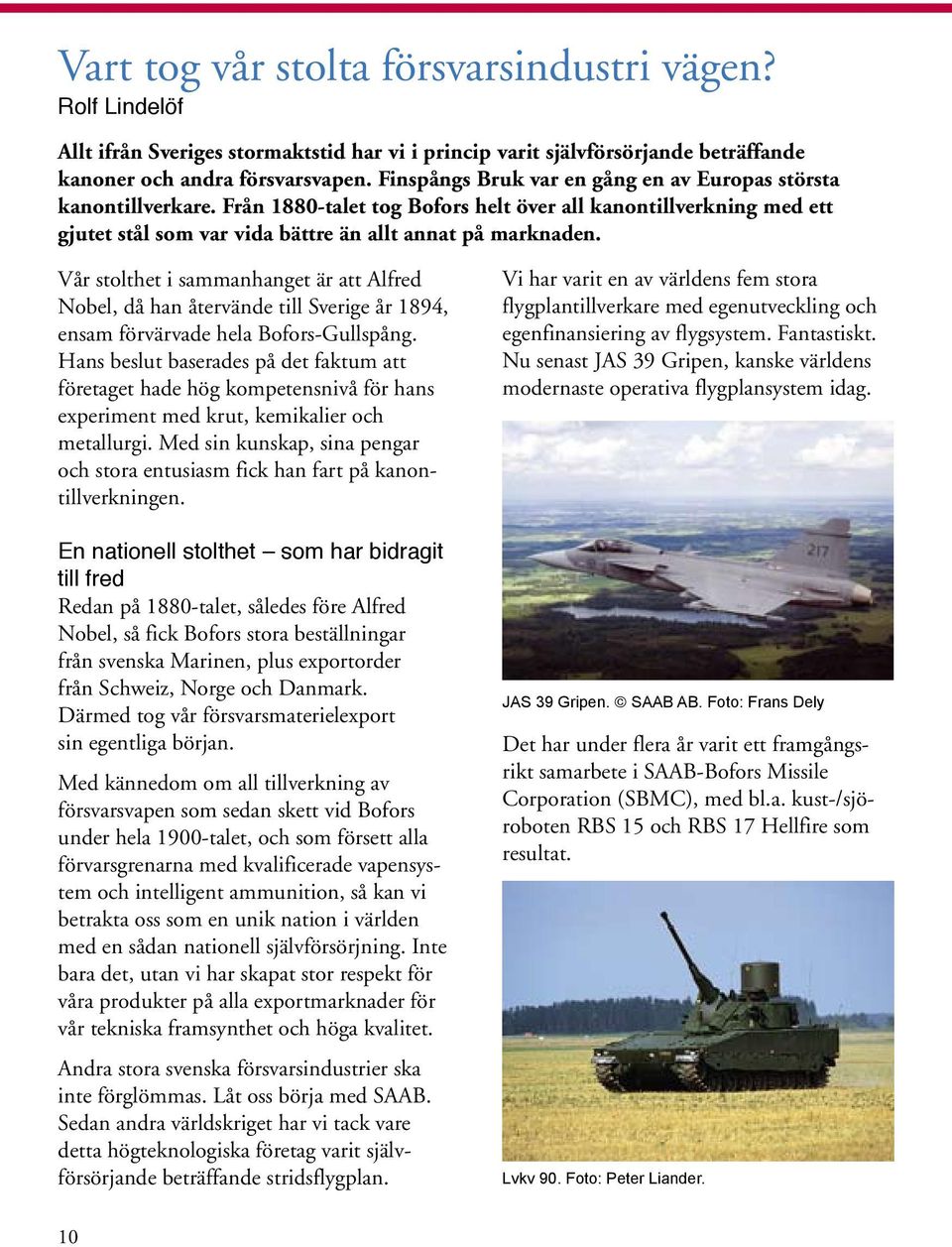 Vart tog vår stolta försvarsindustri vägen?
Rolf Lindelöf

Allt ifrån Sveriges stormaktstid har vi i princip varit självförsörjande beträffande kanoner och andra försvarsvapen. Finspångs Bruk var en gång en av Europas största kanontillverkare. Från 1880-talet tog Bofors helt över all kanontillverkning med ett gjutet stål som var vida bättre än allt annat på marknaden.

Vår stolthet i sammanhanget är att Alfred Nobel, då han återvände till Sverige år 1894, ensam förvärvade hela Bofors-Gullspång. Hans beslut baserades på det faktum att företaget hade hög kompetensnivå för hans experiment med krut, kemikalier och metallurgi. Med sin kunskap, sina pengar och stora entusiasm fick han fart på kanontillverkningen.

En nationell stolthet – som har bidragit till fred
Redan på 1880-talet, således före Alfred Nobel, så fick Bofors stora beställningar från svenska Marinen, plus exportorder från Schweiz, Norge och Danmark. Därmed tog vår försvarsmaterielexport sin egentliga början.

Med kännedom om all tillverkning av försvarsvapen som sedan skett vid Bofors under hela 1900-talet, och som försett alla förvarsgrenarna med kvalificerade vapensystem och intelligent ammunition, så kan vi betrakta oss som en unik nation i världen med en sådan nationell självförsörjning. Inte bara det, utan vi har skapat stor respekt för våra produkter på alla exportmarknader för vår tekniska framsynthet och höga kvalitet.

Andra stora svenska försvarsindustrier ska inte förglömmas. Låt oss börja med SAAB. Sedan andra världskriget har vi tack vare detta högteknologiska företag varit självförsörjande beträffande stridsflygplan.

Vi har varit en av världens fem stora flygplantillverkare med egenutveckling och egenfinansiering av flygsystem. Fantastiskt. Nu senast JAS 39 Gripen, kanske världens modernaste operativa flygplansystem idag.

217

JAS 39 Gripen. © SAAB AB. Foto: Frans Dely

Det har under flera år varit ett framgångsrikt samarbete i SAAB-Bofors Missile Corporation (SBMC), med bl.a. kust-/sjöroboten RBS 15 och RBS 17 Hellfire som resultat.

Lvkv 90. Foto: Peter Liander.

10